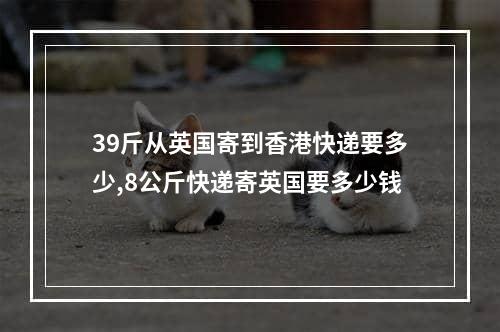 39斤从英国寄到香港快递要多少,8公斤快递寄英国要多少钱